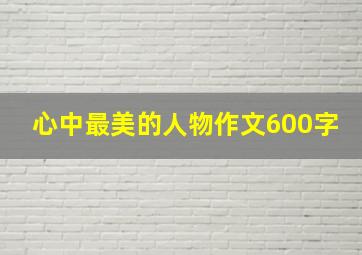 心中最美的人物作文600字